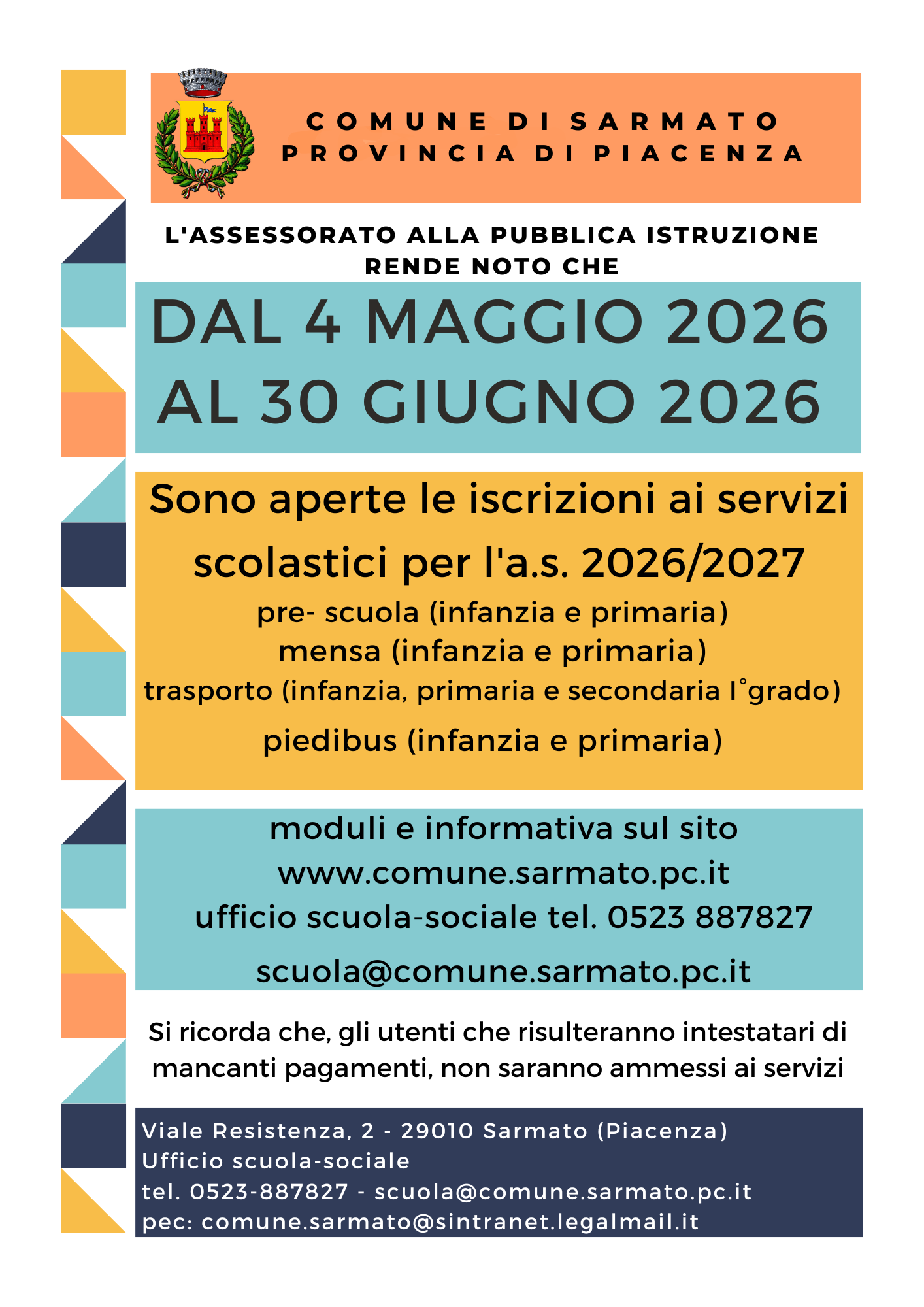 COMUNE DI SARMATO
PROVINCIA DI PIACENZA

L'ASSESSORATO ALLA PUBBLICA ISTRUZIONE
RENDE NOTO CHE

DAL 4 MAGGIO 2026
AL 30 GIUGNO 2026

Sono aperte le iscrizioni ai servizi scolastici per l'a.s. 2026/2027
pre- scuola (infanzia e primaria)
mensa (infanzia e primaria)
trasporto (infanzia, primaria e secondaria I°grado)
piedibus (infanzia e primaria)

moduli e informativa sul sito
www.comune.sarmato.pc.it
ufficio scuola-sociale tel. 0523 887827
scuola@comune.sarmato.pc.it

Si ricorda che, gli utenti che risulteranno intestatari di mancanti pagamenti, non saranno ammessi ai servizi

Viale Resistenza, 2 - 29010 Sarmato (Piacenza)
Ufficio scuola-sociale
tel. 0523-887827 - scuola@comune.sarmato.pc.it
pec: comune.sarmato@sintranet.legalmail.it